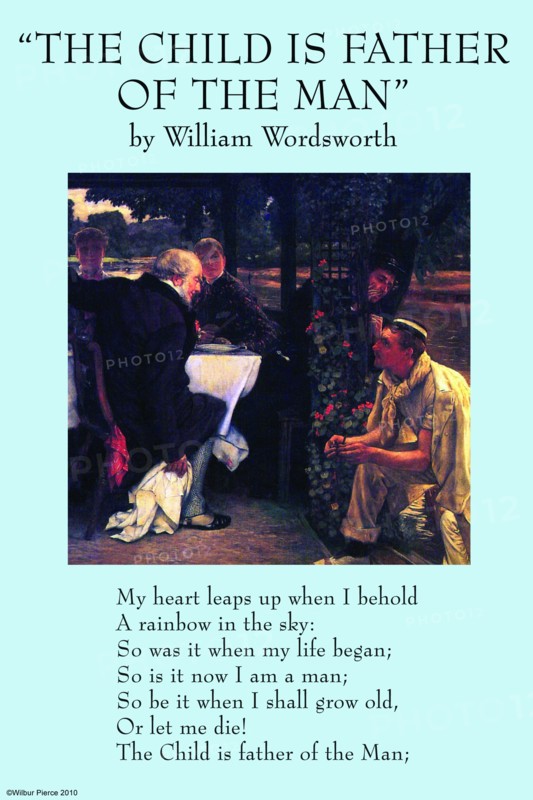 "THE CHILD IS FATHER OF THE MAN"
by William Wordsworth

My heart leaps up when I behold
A rainbow in the sky:
So was it when my life began;
So is it now I am a man;
So be it when I shall grow old,
Or let me die!
The Child is father of the Man;

©Wilbur Pierce 2010

PHOTO12